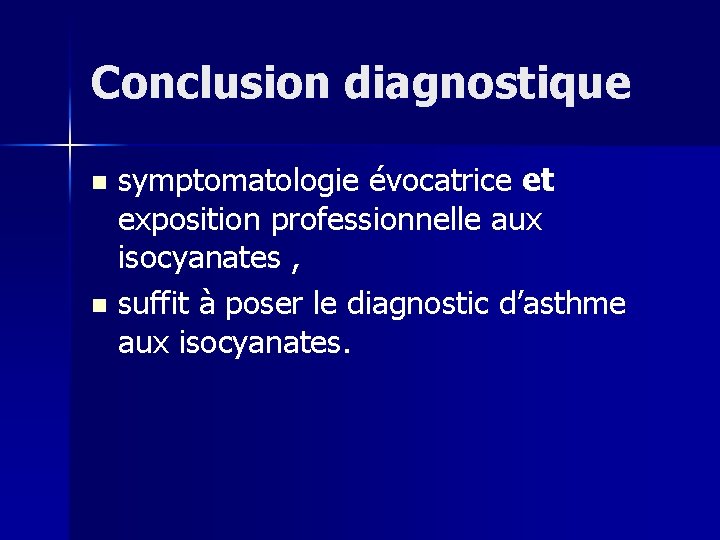 Conclusion diagnostique

• symptomatologie évocatrice et exposition professionnelle aux isocyanates ,
• suffit à poser le diagnostic d'asthme aux isocyanates.